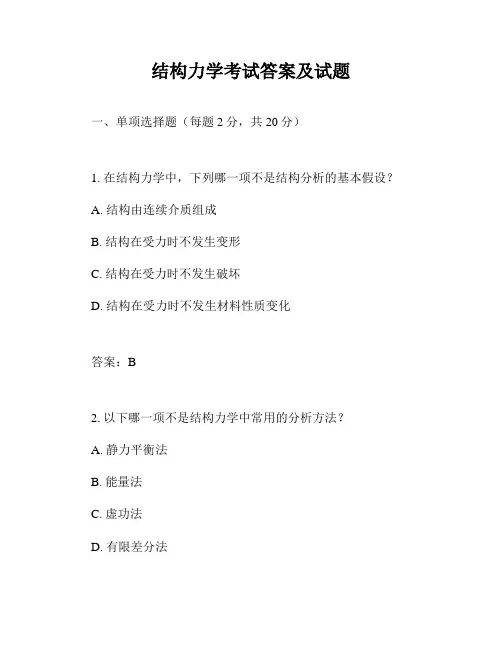 结构力学考试答案及试题

一、单项选择题（每题 2 分，共 20 分）

1. 在结构力学中，下列哪一项不是结构分析的基本假设？

A. 结构由连续介质组成

B. 结构在受力时不发生变形

C. 结构在受力时不发生破坏

D. 结构在受力时不发生材料性质变化

答案：B

2. 以下哪一项不是结构力学中常用的分析方法？

A. 静力平衡法

B. 能量法

C. 虚功法

D. 有限差分法